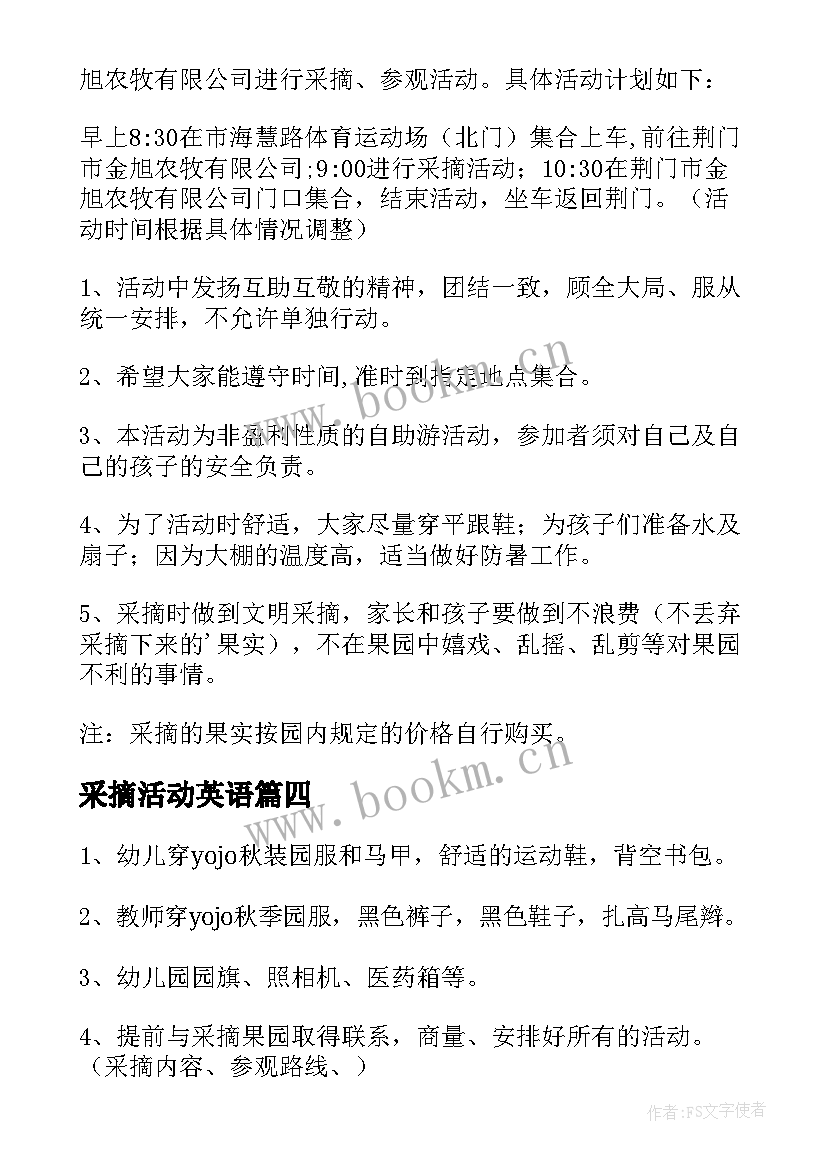 旭农牧有限公司进行采摘、参观活动。具体活动计划如下：

早上8:30在市海慧路体育运动场（北门）集合上车,前往荆门市金旭农牧有限公司;9:00进行采摘活动；10:30在荆门市金旭农牧有限公司门口集合，结束活动，坐车返回荆门。（活动时间根据具体情况调整）

1、活动中发扬互助互敬的精神，团结一致，顾全大局、服从统一安排，不允许单独行动。

2、希望大家能遵守时间,准时到指定地点集合。

3、本活动为非盈利性质的自助游活动，参加者须对自己及自己的孩子的安全负责。

4、为了活动时舒适，大家尽量穿平跟鞋；为孩子们准备水及扇子；因为大棚的温度高，适当做好防暑工作。

5、采摘时做到文明采摘，家长和孩子要做到不浪费（不丢弃采摘下来的'果实），不在果园中嬉戏、乱摇、乱剪等对果园不利的事情。

注：采摘的果实按园内规定的价格自行购买。

www.bookm.cn

采摘活动英语篇四

1、幼儿穿yojo秋装园服和马甲，舒适的运动鞋，背空书包。

2、教师穿yojo秋季园服，黑色裤子，黑色鞋子，扎高马尾辫。

3、幼儿园园旗、照相机、医药箱等。

4、提前与采摘果园取得联系，商量、安排好所有的活动。（采摘内容、参观路线、）

www.bookm.cn

作者：FS文字使者